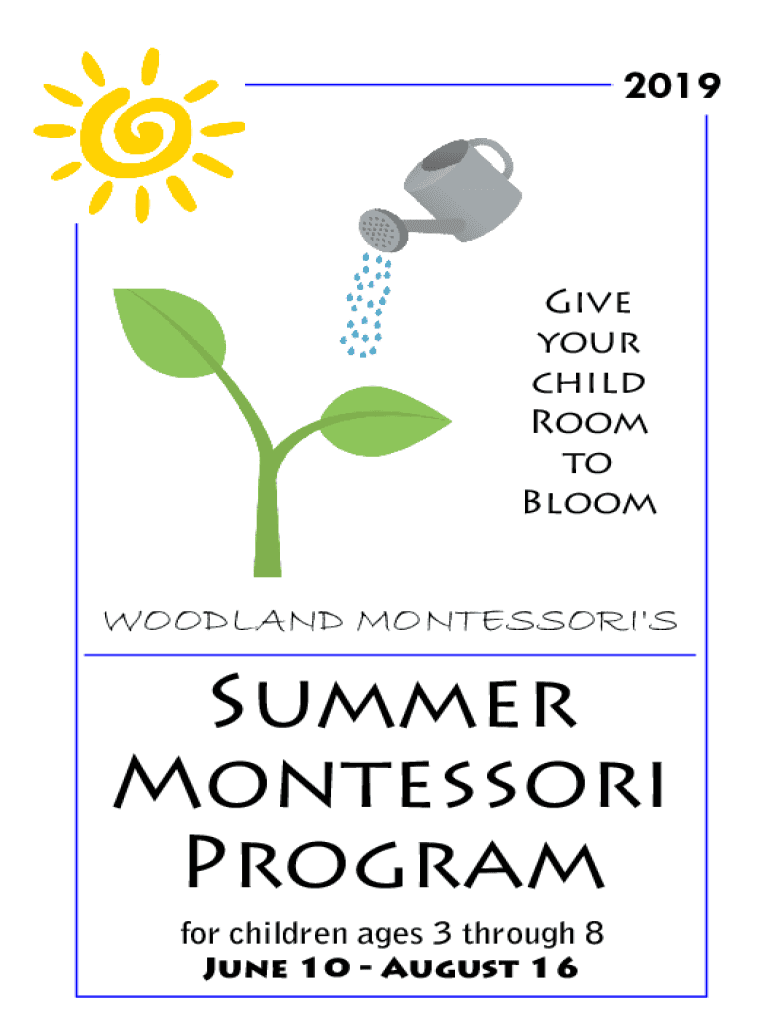 2019

Give
your
child
Room
to
Bloom

WOODLAND MONTESSORI'S

Summer
Montessori
Program

for children ages 3 through 8
June 10 - August 16